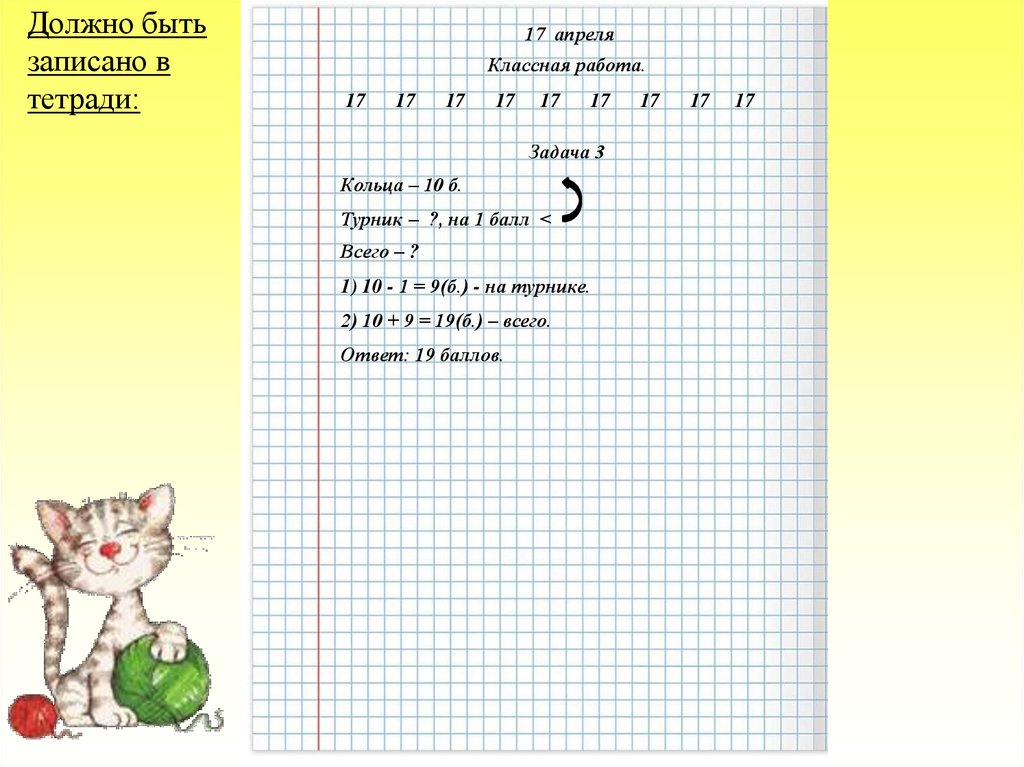 Должно быть записано в тетради:

17 апреля

Классная работа.

17 17 17 17 17 17 17 17 17

Задача 3

Кольца – 10 б.

Турник – ?, на 1 балл <

Всего – ?

1) 10 - 1 = 9(б.) - на турнике.

2) 10 + 9 = 19(б.) – всего.

Ответ: 19 баллов.